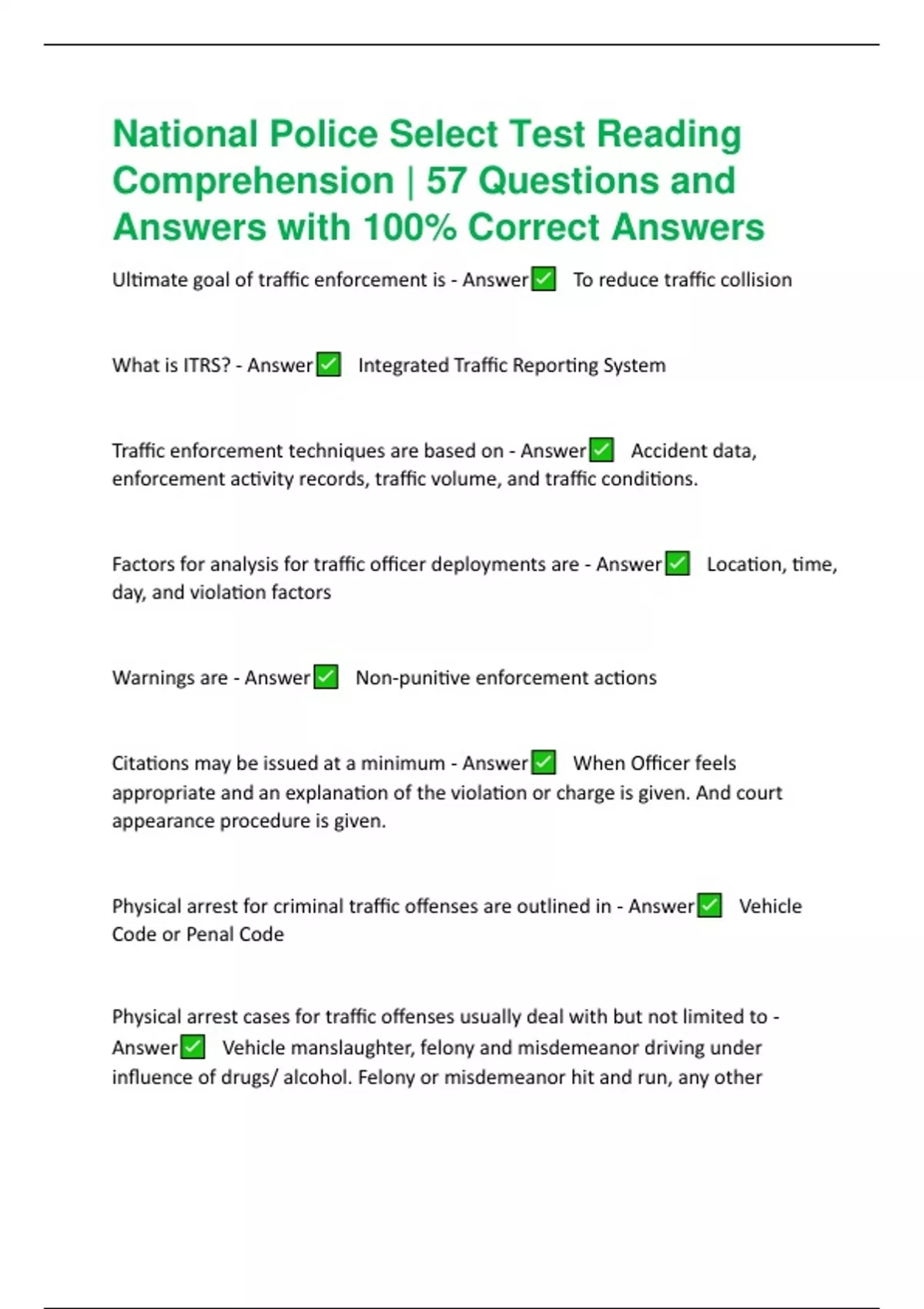 National Police Select Test Reading Comprehension | 57 Questions and Answers with 100% Correct Answers

Ultimate goal of traffic enforcement is - Answer✅ To reduce traffic collision

What is ITRS? - Answer✅ Integrated Traffic Reporting System

Traffic enforcement techniques are based on - Answer✅ Accident data, enforcement activity records, traffic volume, and traffic conditions.

Factors for analysis for traffic officer deployments are - Answer✅ Location, time, day, and violation factors

Warnings are - Answer✅ Non-punitive enforcement actions

Citations may be issued at a minimum - Answer✅ When Officer feels appropriate and an explanation of the violation or charge is given. And court appearance procedure is given.

Physical arrest for criminal traffic offenses are outlined in - Answer✅ Vehicle Code or Penal Code

Physical arrest cases for traffic offenses usually deal with but not limited to - Answer✅ Vehicle manslaughter, felony and misdemeanor driving under influence of drugs/ alcohol. Felony or misdemeanor hit and run, any other